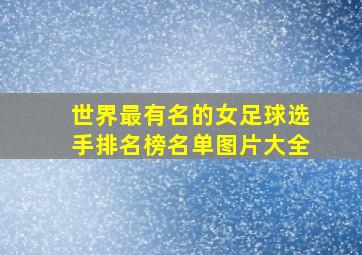 世界最有名的女足球选手排名榜名单图片大全